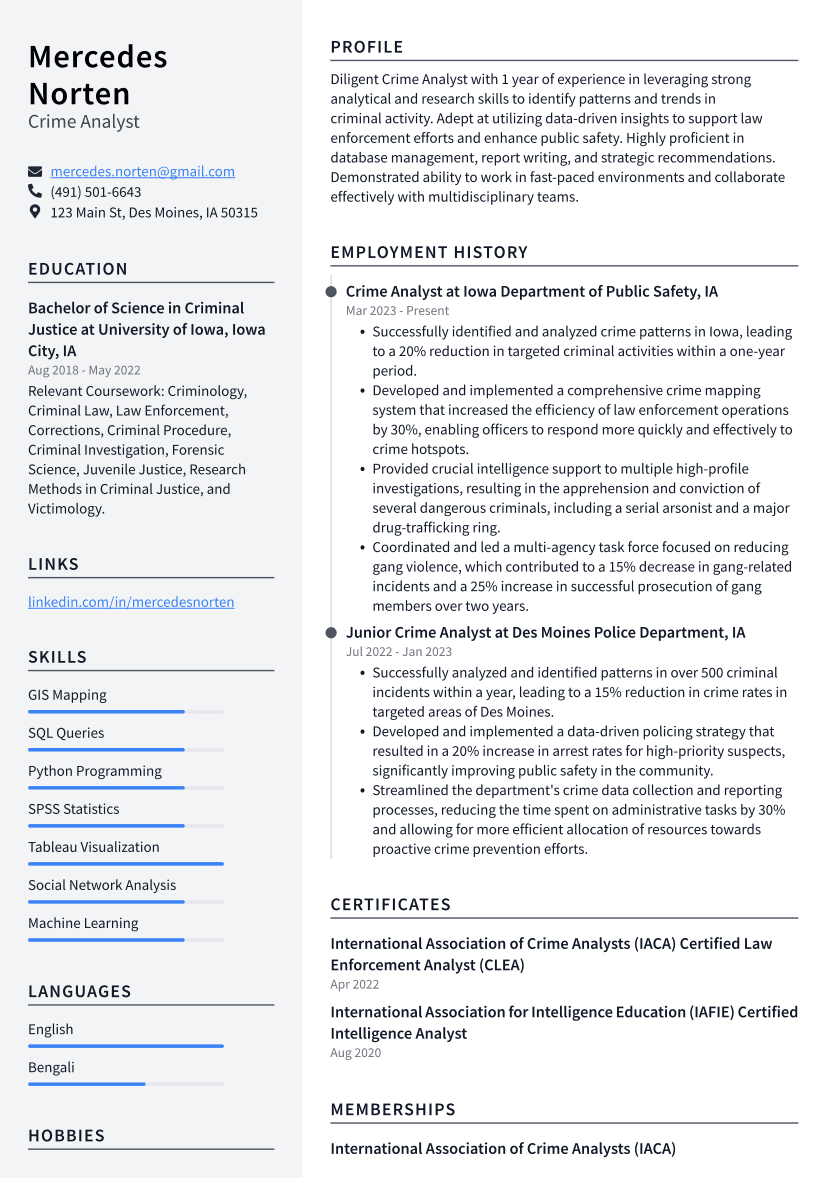 Mercedes Norten
Crime Analyst

mercedes.norten@gmail.com
(491) 501-6643
123 Main St, Des Moines, IA 50315

EDUCATION

Bachelor of Science in Criminal Justice at University of Iowa, Iowa City, IA
Aug 2018 - May 2022
Relevant Coursework: Criminology, Criminal Law, Law Enforcement, Corrections, Criminal Procedure, Criminal Investigation, Forensic Science, Juvenile Justice, Research Methods in Criminal Justice, and Victimology.

LINKS

linkedin.com/in/mercedesnorten

SKILLS

GIS Mapping
SQL Queries
Python Programming
SPSS Statistics
Tableau Visualization
Social Network Analysis
Machine Learning

LANGUAGES

English
Bengali

HOBBIES

PROFILE

Diligent Crime Analyst with 1 year of experience in leveraging strong analytical and research skills to identify patterns and trends in criminal activity. Adept at utilizing data-driven insights to support law enforcement efforts and enhance public safety. Highly proficient in database management, report writing, and strategic recommendations. Demonstrated ability to work in fast-paced environments and collaborate effectively with multidisciplinary teams.

EMPLOYMENT HISTORY

Crime Analyst at Iowa Department of Public Safety, IA
Mar 2023 - Present
• Successfully identified and analyzed crime patterns in Iowa, leading to a 20% reduction in targeted criminal activities within a one-year period.
• Developed and implemented a comprehensive crime mapping system that increased the efficiency of law enforcement operations by 30%, enabling officers to respond more quickly and effectively to crime hotspots.
• Provided crucial intelligence support to multiple high-profile investigations, resulting in the apprehension and conviction of several dangerous criminals, including a serial arsonist and a major drug-trafficking ring.
• Coordinated and led a multi-agency task force focused on reducing gang violence, which contributed to a 15% decrease in gang-related incidents and a 25% increase in successful prosecution of gang members over two years.

Junior Crime Analyst at Des Moines Police Department, IA
Jul 2022 - Jan 2023
• Successfully analyzed and identified patterns in over 500 criminal incidents within a year, leading to a 15% reduction in crime rates in targeted areas of Des Moines.
• Developed and implemented a data-driven policing strategy that resulted in a 20% increase in arrest rates for high-priority suspects, significantly improving public safety in the community.
• Streamlined the department's crime data collection and reporting processes, reducing the time spent on administrative tasks by 30% and allowing for more efficient allocation of resources towards proactive crime prevention efforts.

CERTIFICATES

International Association of Crime Analysts (IACA) Certified Law Enforcement Analyst (CLEA)
Apr 2022

International Association for Intelligence Education (IAFIE) Certified Intelligence Analyst
Aug 2020

MEMBERSHIPS

International Association of Crime Analysts (IACA)